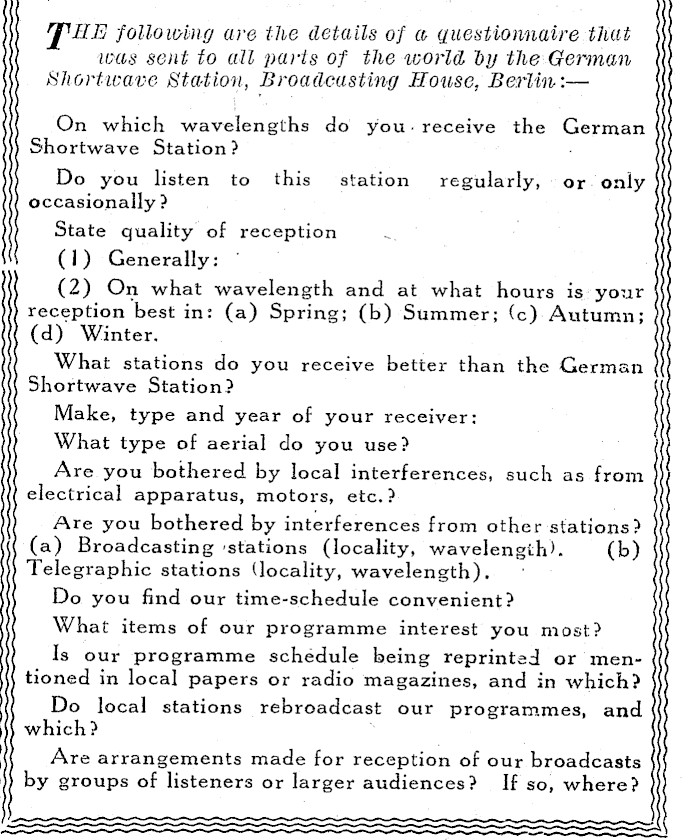 THE following are the details of a questionnaire that was sent to all parts of the world by the German Shortwave Station, Broadcasting House, Berlin:—

On which wavelengths do you receive the German Shortwave Station?

Do you listen to this station regularly, or only occasionally?

State quality of reception

(1) Generally:

(2) On what wavelength and at what hours is your reception best in: (a) Spring; (b) Summer; (c) Autumn; (d) Winter.

What stations do you receive better than the German Shortwave Station?

Make, type and year of your receiver:

What type of aerial do you use?

Are you bothered by local interferences, such as from electrical apparatus, motors, etc.?

Are you bothered by interferences from other stations? (a) Broadcasting stations (locality, wavelength). (b) Telegraphic stations (locality, wavelength).

Do you find our time-schedule convenient?

What items of our programme interest you most?

Is our programme schedule being reprinted or mentioned in local papers or radio magazines, and in which?

Do local stations rebroadcast our programmes, and which?

Are arrangements made for reception of our broadcasts by groups of listeners or larger audiences? If so, where?